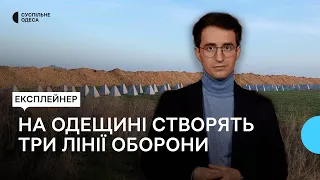 СУСПІЛЬНЕ
ОДЕСА

ЕКСПЛЕЙНЕР

НА ОДЕЩИНІ СТВОРЯТЬ ТРИ ЛІНІЇ ОБОРОНИ